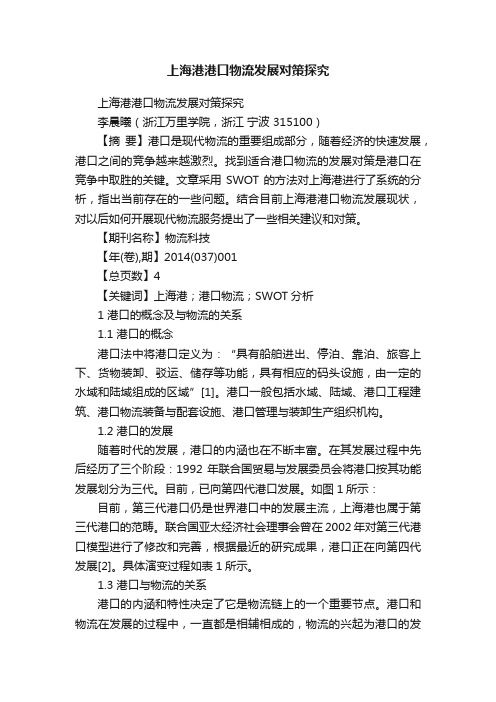 上海港港口物流发展对策探究

上海港港口物流发展对策探究

李晨曦（浙江万里学院，浙江 宁波 315100）

【摘 要】港口是现代物流的重要组成部分，随着经济的快速发展，港口之间的竞争越来越激烈。找到适合港口物流的发展对策是港口在竞争中取胜的关键。文章采用 SWOT 的方法对上海港进行了系统的分析，指出当前存在的一些问题。结合目前上海港港口物流发展现状，对以后如何开展现代物流服务提出了一些相关建议和对策。

【期刊名称】物流科技

【年(卷),期】2014(037)001

【总页数】4

【关键词】上海港；港口物流；SWOT 分析

1 港口的概念及与物流的关系

1.1 港口的概念

港口法中将港口定义为：“具有船舶进出、停泊、靠泊、旅客上下、货物装卸、驳运、储存等功能，具有相应的码头设施，由一定的水域和陆域组成的区域”[1]。港口一般包括水域、陆域、港口工程建筑、港口物流装备与配套设施、港口管理与装卸生产组织机构。

1.2 港口的发展

随着时代的发展，港口的内涵也在不断丰富。在其发展过程中先后经历了三个阶段：1992 年联合国贸易与发展委员会将港口按其功能发展划分为三代。目前，已向第四代港口发展。如图 1 所示：

目前，第三代港口仍是世界港口中的发展主流，上海港也属于第三代港口的范畴。联合国亚太经济社会理事会曾在 2002 年对第三代港口模型进行了修改和完善，根据最近的研究成果，港口正在向第四代发展[2]。具体演变过程如表 1 所示。

1.3 港口与物流的关系

港口的内涵和特性决定了它是物流链上的一个重要节点。港口和物流在发展的过程中，一直都是相辅相成的，物流的兴起为港口的发